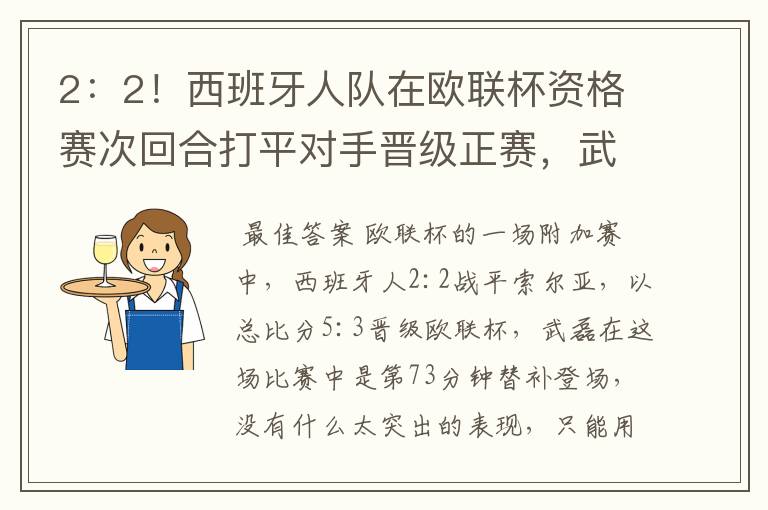 2：2！西班牙人队在欧联杯资格赛次回合打平对手晋级正赛，武

最佳答案 欧联杯的一场附加赛中，西班牙人2：2战平索尔亚，以总比分5：3晋级欧联杯，武磊在这场比赛中是第73分钟替补登场，没有什么太突出的表现，只能用